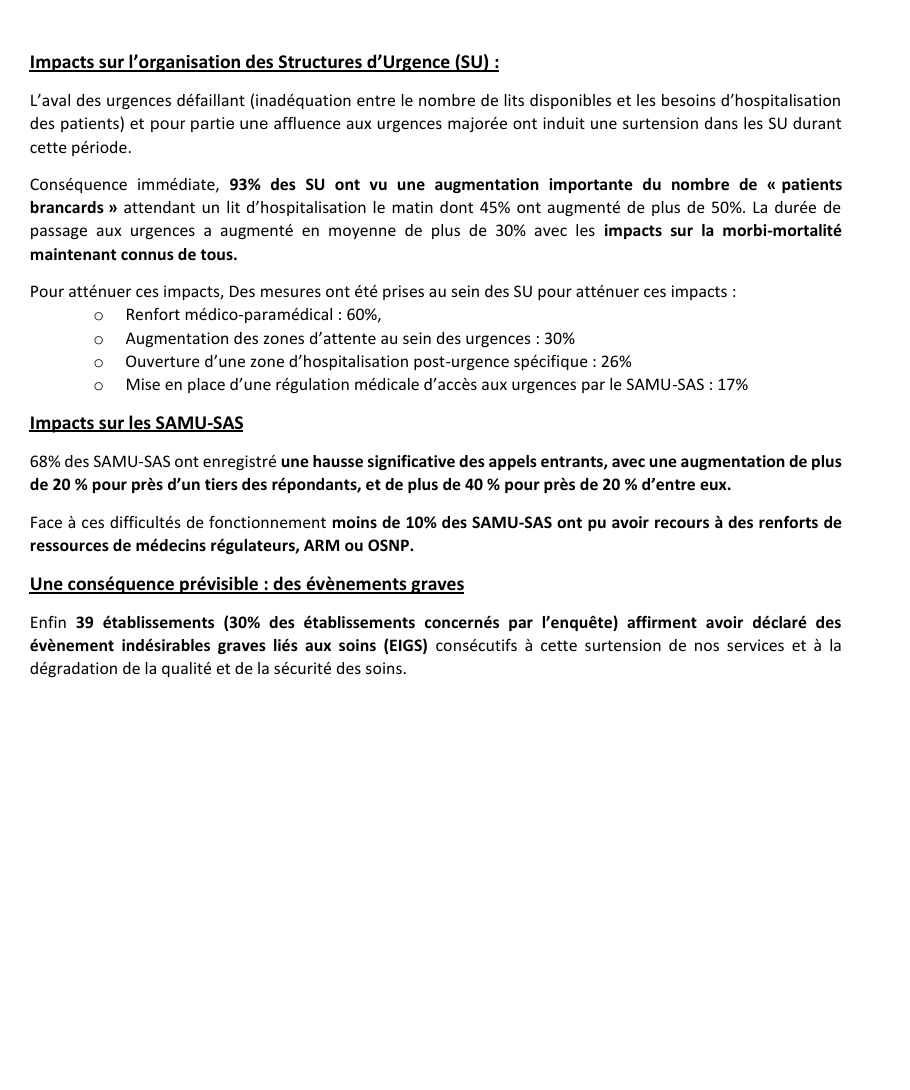 Impacts sur l'organisation des Structures d'Urgence (SU) :

L'aval des urgences défaillant (inadéquation entre le nombre de lits disponibles et les besoins d'hospitalisation des patients) et pour partie une affluence aux urgences majorée ont induit une surtension dans les SU durant cette période.

Conséquence immédiate, 93% des SU ont vu une augmentation importante du nombre de « patients brancards » attendant un lit d'hospitalisation le matin dont 45% ont augmenté de plus de 50%. La durée de passage aux urgences a augmenté en moyenne de plus de 30% avec les impacts sur la morbi-mortalité maintenant connus de tous.

Pour atténuer ces impacts, Des mesures ont été prises au sein des SU pour atténuer ces impacts :
o Renfort médico-paramédical : 60%,
o Augmentation des zones d'attente au sein des urgences : 30%
o Ouverture d'une zone d'hospitalisation post-urgence spécifique : 26%
o Mise en place d'une régulation médicale d'accès aux urgences par le SAMU-SAS : 17%

Impacts sur les SAMU-SAS

68% des SAMU-SAS ont enregistré une hausse significative des appels entrants, avec une augmentation de plus de 20 % pour près d'un tiers des répondants, et de plus de 40 % pour près de 20 % d'entre eux.

Face à ces difficultés de fonctionnement moins de 10% des SAMU-SAS ont pu avoir recours à des renforts de ressources de médecins régulateurs, ARM ou OSNP.

Une conséquence prévisible : des évènements graves

Enfin 39 établissements (30% des établissements concernés par l'enquête) affirment avoir déclaré des évènement indésirables graves liés aux soins (EIGS) consécutifs à cette surtension de nos services et à la dégradation de la qualité et de la sécurité des soins.